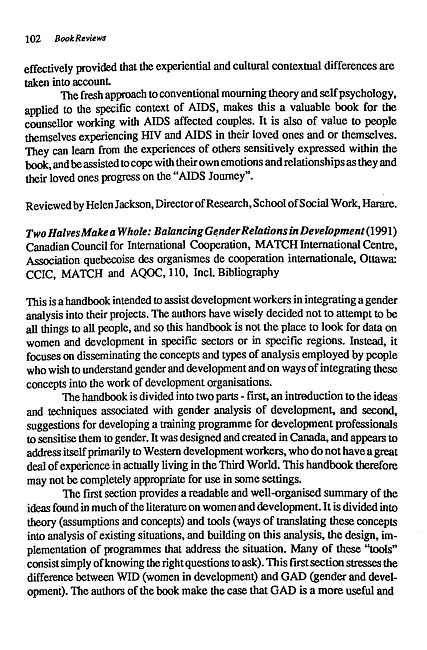 102 Book Reviews

effectively provided that the experiential and cultural contextual differences are taken into account.

The fresh approach to conventional mourning theory and self psychology, applied to the specific context of AIDS, makes this a valuable book for the counsellor working with AIDS affected couples. It is also of value to people themselves experiencing HIV and AIDS in their loved ones and or themselves. They can learn from the experiences of others sensitively expressed within the book, and be assisted to cope with their own emotions and relationships as they and their loved ones progress on the "AIDS Journey".

Reviewed by Helen Jackson, Director of Research, School of Social Work, Harare.

Two Halves Make a Whole: Balancing Gender Relations in Development (1991) Canadian Council for International Cooperation, MATCH International Centre, Association quebecoise des organismes de cooperation internationale, Ottawa: CCIC, MATCH and AQOC, 110, Incl. Bibliography

This is a handbook intended to assist development workers in integrating a gender analysis into their projects. The authors have wisely decided not to attempt to be all things to all people, and so this handbook is not the place to look for data on women and development in specific sectors or in specific regions. Instead, it focuses on disseminating the concepts and types of analysis employed by people who wish to understand gender and development and on ways of integrating these concepts into the work of development organisations.

The handbook is divided into two parts - first, an introduction to the ideas and techniques associated with gender analysis of development, and second, suggestions for developing a training programme for development professionals to sensitise them to gender. It was designed and created in Canada, and appears to address itself primarily to Western development workers, who do not have a great deal of experience in actually living in the Third World. This handbook therefore may not be completely appropriate for use in some settings.

The first section provides a readable and well-organised summary of the ideas found in much of the literature on women and development. It is divided into theory (assumptions and concepts) and tools (ways of translating these concepts into analysis of existing situations, and building on this analysis, the design, implementation of programmes that address the situation. Many of these "tools" consist simply of knowing the right questions to ask). This first section stresses the difference between WID (women in development) and GAD (gender and development). The authors of the book make the case that GAD is a more useful and